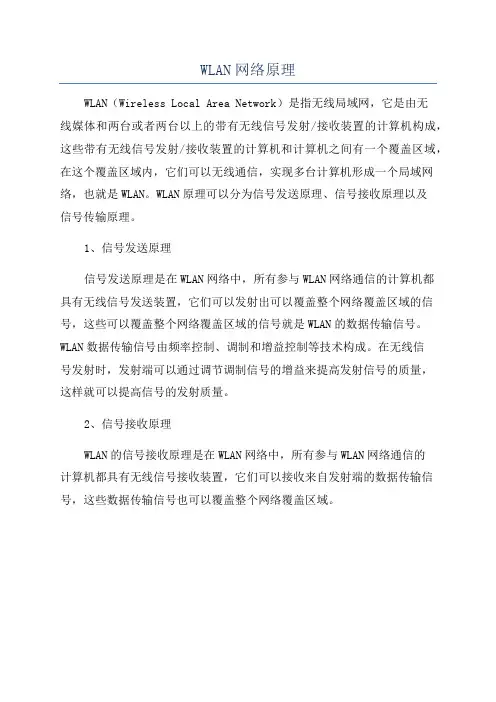 WLAN网络原理

WLAN（Wireless Local Area Network）是指无线局域网，它是由无线媒体和两台或者两台以上的带有无线信号发射/接收装置的计算机构成，这些带有无线信号发射/接收装置的计算机和计算机之间有一个覆盖区域，在这个覆盖区域内，它们可以无线通信，实现多台计算机形成一个局域网络，也就是WLAN。WLAN原理可以分为信号发送原理、信号接收原理以及信号传输原理。

1、信号发送原理

信号发送原理是在WLAN网络中，所有参与WLAN网络通信的计算机都具有无线信号发送装置，它们可以发射出可以覆盖整个网络覆盖区域的信号，这些可以覆盖整个网络覆盖区域的信号就是WLAN的数据传输信号。WLAN数据传输信号由频率控制、调制和增益控制等技术构成。在无线信号发射时，发射端可以通过调节调制信号的增益来提高发射信号的质量，这样就可以提高信号的发射质量。

2、信号接收原理

WLAN的信号接收原理是在WLAN网络中，所有参与WLAN网络通信的计算机都具有无线信号接收装置，它们可以接收来自发射端的数据传输信号，这些数据传输信号也可以覆盖整个网络覆盖区域。